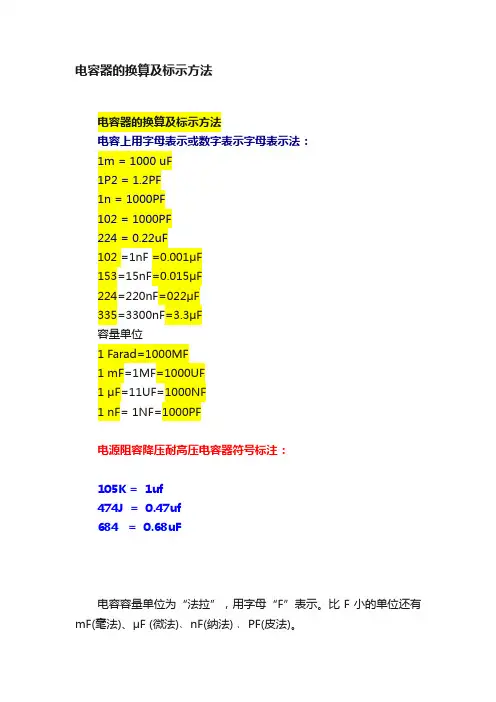 电容器的换算及标示方法

电容器的换算及标示方法
电容上用字母表示或数字表示字母表示法：
1m = 1000 uF
1P2 = 1.2PF
1n = 1000PF
102 = 1000PF
224 = 0.22uF
102 =1nF =0.001μF
153=15nF=0.015μF
224=220nF=022μF
335=3300nF=3.3μF
容量单位
1 Farad=1000MF
1 mF=1MF=1000UF
1 μF=11UF=1000NF
1 nF= 1NF=1000PF

电源阻容降压耐高压电容器符号标注：

105K = 1uf
474J = 0.47uf
684 = 0.68uF

电容容量单位为“法拉”，用字母“F”表示。比F小的单位还有mF(毫法)、μF(微法)、nF(纳法)、PF(皮法)。